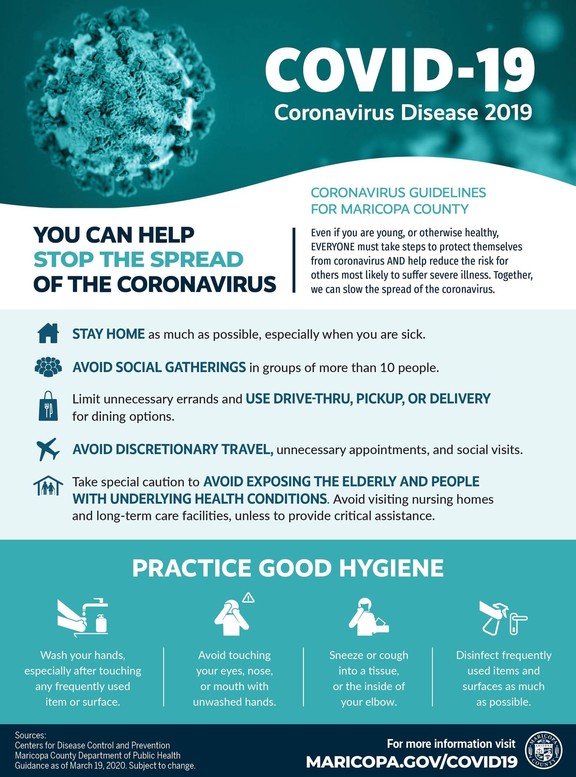 COVID-19
Coronavirus Disease 2019

YOU CAN HELP
STOP THE SPREAD
OF THE CORONAVIRUS

CORONAVIRUS GUIDELINES FOR MARICOPA COUNTY

Even if you are young, or otherwise healthy, EVERYONE must take steps to protect themselves from coronavirus AND help reduce the risk for others most likely to suffer severe illness. Together, we can slow the spread of the coronavirus.

STAY HOME as much as possible, especially when you are sick.

AVOID SOCIAL GATHERINGS in groups of more than 10 people.

Limit unnecessary errands and USE DRIVE-THRU, PICKUP, OR DELIVERY for dining options.

AVOID DISCRETIONARY TRAVEL, unnecessary appointments, and social visits.

Take special caution to AVOID EXPOSING THE ELDERLY AND PEOPLE WITH UNDERLYING HEALTH CONDITIONS. Avoid visiting nursing homes and long-term care facilities, unless to provide critical assistance.

PRACTICE GOOD HYGIENE

Wash your hands, especially after touching any frequently used item or surface.

Avoid touching your eyes, nose, or mouth with unwashed hands.

Sneeze or cough into a tissue, or the inside of your elbow.

Disinfect frequently used items and surfaces as much as possible.

Sources:
Centers for Disease Control and Prevention
Maricopa County Department of Public Health
Guidance as of March 19, 2020. Subject to change.

For more information visit
MARICOPA.GOV/COVID19

MARICOPA COUNTY